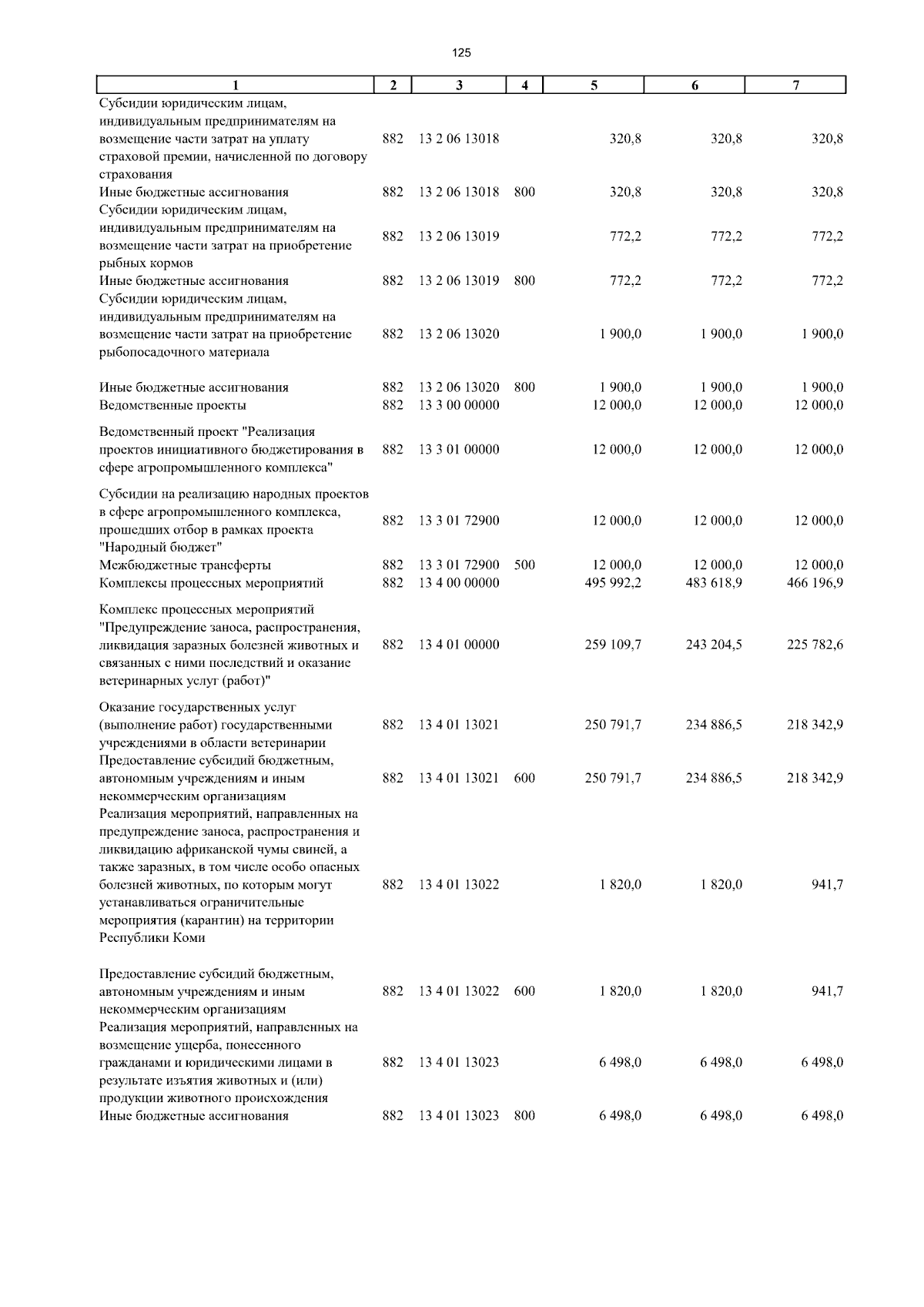 125

| 1 | 2 | 3 | 4 | 5 | 6 | 7 |
|---|---|---|---|---|---|---|
| Субсидии юридическим лицам, индивидуальным предпринимателям на возмещение части затрат на уплату страховой премии, начисленной по договору страхования | 882 | 13 2 06 13018 | | 320,8 | 320,8 | 320,8 |
| Иные бюджетные ассигнования | 882 | 13 2 06 13018 | 800 | 320,8 | 320,8 | 320,8 |
| Субсидии юридическим лицам, индивидуальным предпринимателям на возмещение части затрат на приобретение рыбных кормов | 882 | 13 2 06 13019 | | 772,2 | 772,2 | 772,2 |
| Иные бюджетные ассигнования | 882 | 13 2 06 13019 | 800 | 772,2 | 772,2 | 772,2 |
| Субсидии юридическим лицам, индивидуальным предпринимателям на возмещение части затрат на приобретение рыбопосадочного материала | 882 | 13 2 06 13020 | | 1 900,0 | 1 900,0 | 1 900,0 |
| Иные бюджетные ассигнования | 882 | 13 2 06 13020 | 800 | 1 900,0 | 1 900,0 | 1 900,0 |
| Ведомственные проекты | 882 | 13 3 00 00000 | | 12 000,0 | 12 000,0 | 12 000,0 |
| Ведомственный проект "Реализация проектов инициативного бюджетирования в сфере агропромышленного комплекса" | 882 | 13 3 01 00000 | | 12 000,0 | 12 000,0 | 12 000,0 |
| Субсидии на реализацию народных проектов в сфере агропромышленного комплекса, прошедших отбор в рамках проекта "Народный бюджет" | 882 | 13 3 01 72900 | | 12 000,0 | 12 000,0 | 12 000,0 |
| Межбюджетные трансферты | 882 | 13 3 01 72900 | 500 | 12 000,0 | 12 000,0 | 12 000,0 |
| Комплексы процессных мероприятий | 882 | 13 4 00 00000 | | 495 992,2 | 483 618,9 | 466 196,9 |
| Комплекс процессных мероприятий "Предупреждение заноса, распространения, ликвидация заразных болезней животных и связанных с ними последствий и оказание ветеринарных услуг (работ)" | 882 | 13 4 01 00000 | | 259 109,7 | 243 204,5 | 225 782,6 |
| Оказание государственных услуг (выполнение работ) государственными учреждениями в области ветеринарии | 882 | 13 4 01 13021 | | 250 791,7 | 234 886,5 | 218 342,9 |
| Предоставление субсидий бюджетным, автономным учреждениям и иным некоммерческим организациям | 882 | 13 4 01 13021 | 600 | 250 791,7 | 234 886,5 | 218 342,9 |
| Реализация мероприятий, направленных на предупреждение заноса, распространения и ликвидацию африканской чумы свиней, а также заразных, в том числе особо опасных болезней животных, по которым могут устанавливаться ограничительные мероприятия (карантин) на территории Республики Коми | 882 | 13 4 01 13022 | | 1 820,0 | 1 820,0 | 941,7 |
| Предоставление субсидий бюджетным, автономным учреждениям и иным некоммерческим организациям | 882 | 13 4 01 13022 | 600 | 1 820,0 | 1 820,0 | 941,7 |
| Реализация мероприятий, направленных на возмещение ущерба, понесенного гражданами и юридическими лицами в результате изъятия животных и (или) продукции животного происхождения | 882 | 13 4 01 13023 | | 6 498,0 | 6 498,0 | 6 498,0 |
| Иные бюджетные ассигнования | 882 | 13 4 01 13023 | 800 | 6 498,0 | 6 498,0 | 6 498,0 |